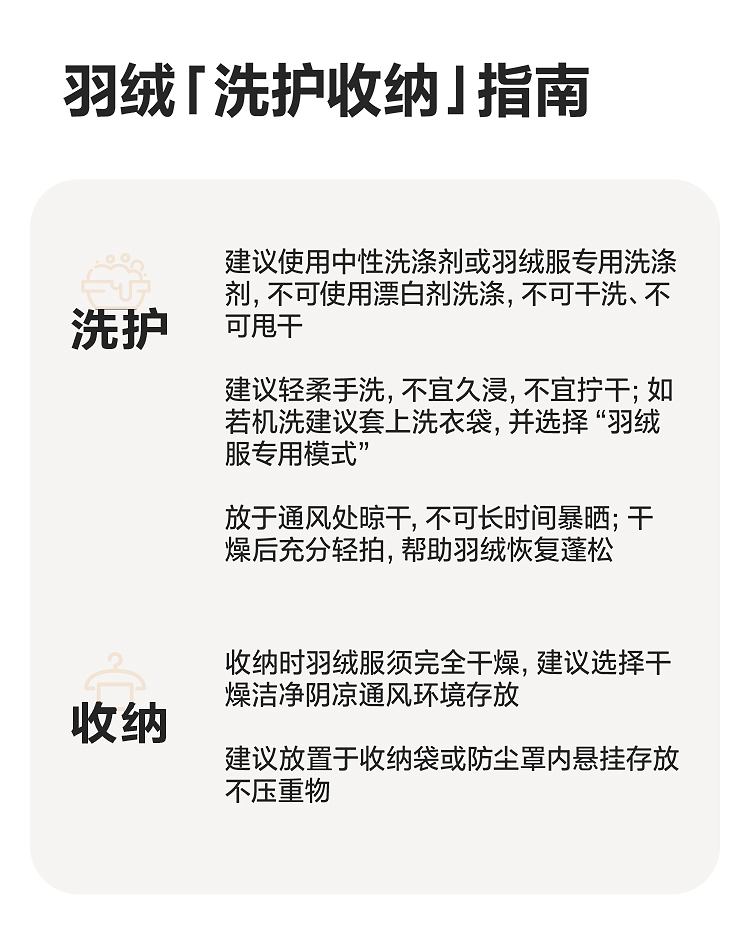 羽绒「洗护收纳」指南

洗护

建议使用中性洗涤剂或羽绒服专用洗涤剂，不可使用漂白剂洗涤，不可干洗、不可甩干

建议轻柔手洗，不宜久浸，不宜拧干；如若机洗建议套上洗衣袋，并选择“羽绒服专用模式”

放于通风处晾干，不可长时间暴晒；干燥后充分轻拍，帮助羽绒恢复蓬松

收纳

收纳时羽绒服须完全干燥，建议选择干燥洁净阴凉通风环境存放

建议放置于收纳袋或防尘罩内悬挂存放不压重物